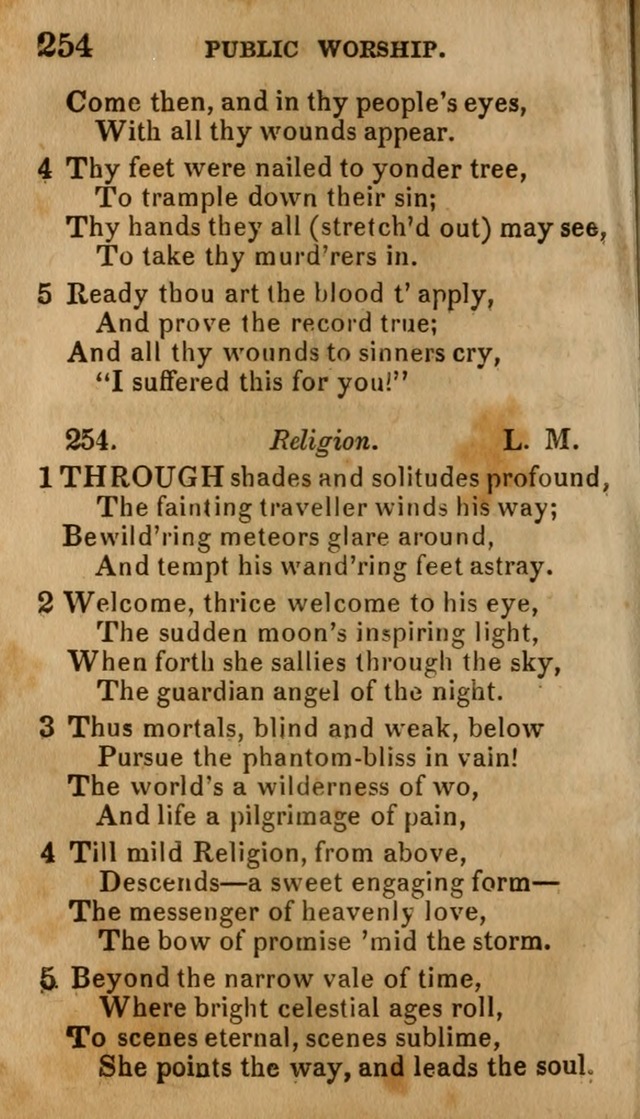 254 PUBLIC WORSHIP.

Come then, and in thy people's eyes,
With all thy wounds appear.

4 Thy feet were nailed to yonder tree,
To trample down their sin;
Thy hands they all (stretch'd out) may see,
To take thy murd'rers in.

5 Ready thou art the blood t' apply,
And prove the record true;
And all thy wounds to sinners cry,
"I suffered this for you!"

254. Religion. L. M.

1 THROUGH shades and solitudes profound,
The fainting traveller winds his way;
Bewild'ring meteors glare around,
And tempt his wand'ring feet astray.

2 Welcome, thrice welcome to his eye,
The sudden moon's inspiring light,
When forth she sallies through the sky,
The guardian angel of the night.

3 Thus mortals, blind and weak, below
Pursue the phantom-bliss in vain!
The world's a wilderness of wo,
And life a pilgrimage of pain,

4 Till mild Religion, from above,
Descends—a sweet engaging form—
The messenger of heavenly love,
The bow of promise 'mid the storm.

5 Beyond the narrow vale of time,
Where bright celestial ages roll,
To scenes eternal, scenes sublime,
She points the way, and leads the soul.